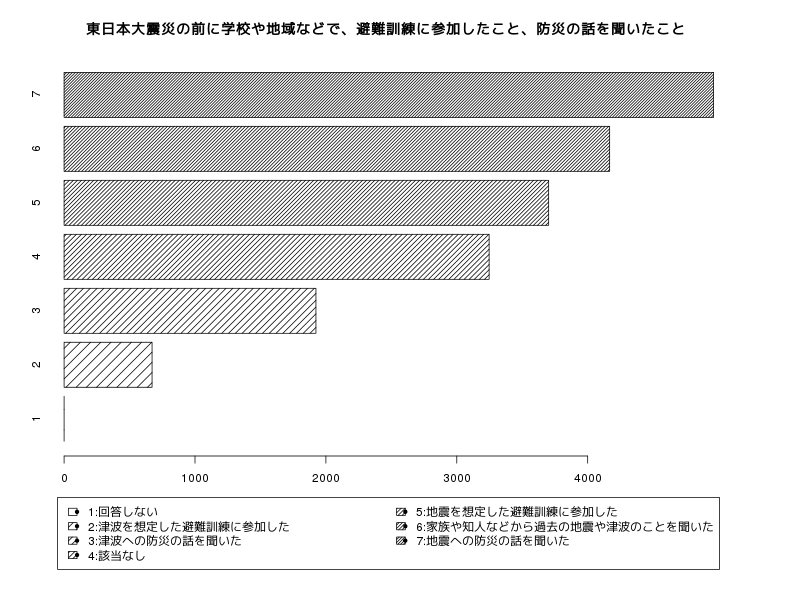 東日本大震災の前に学校や地域などで、避難訓練に参加したこと、防災の話を聞いたこと

7
6
5
4
3
2
1

0
1000
2000
3000
4000

1:回答しない
2:津波を想定した避難訓練に参加した
3:津波への防災の話を聞いた
4:該当なし
5:地震を想定した避難訓練に参加した
6:家族や知人などから過去の地震や津波のことを聞いた
7:地震への防災の話を聞いた